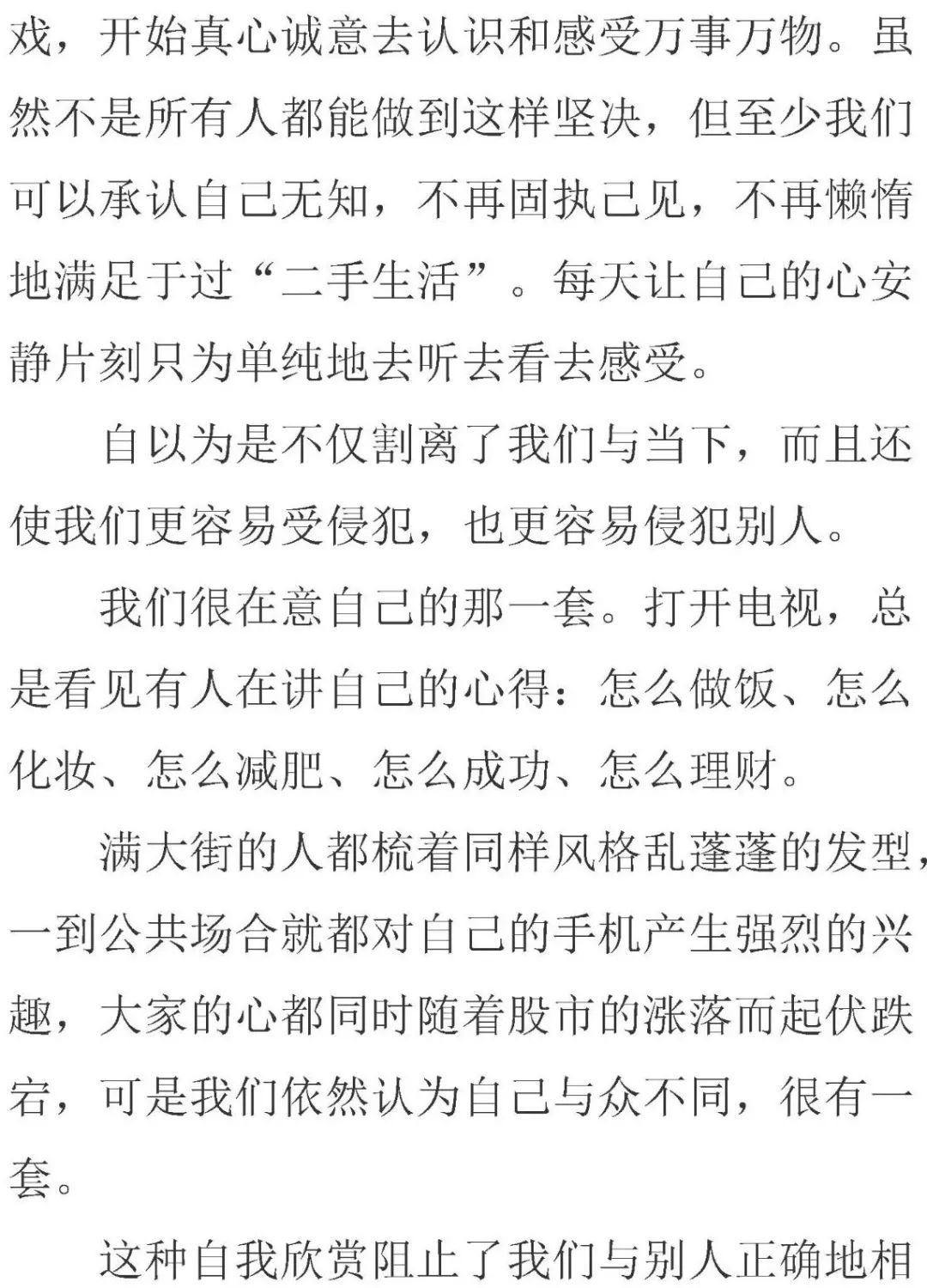 戏，开始真心诚意去认识和感受万事万物。虽然不是所有人都能做到这样坚决，但至少我们可以承认自己无知，不再固执己见，不再懒惰地满足于过“二手生活”。每天让自己的心安静片刻只为单纯地去听去看去感受。

自以为是不仅割离了我们与当下，而且还使我们更容易受侵犯，也更容易侵犯别人。

我们很在意自己的那一套。打开电视，总是看见有人在讲自己的心得：怎么做饭、怎么化妆、怎么减肥、怎么成功、怎么理财。

满大街的人都梳着同样风格乱蓬蓬的发型，一到公共场合就都对自己的手机产生强烈的兴趣，大家的心都同时随着股市的涨落而起伏跌宕，可是我们依然认为自己与众不同，很有一套。

这种自我欣赏阻止了我们与别人正确地相